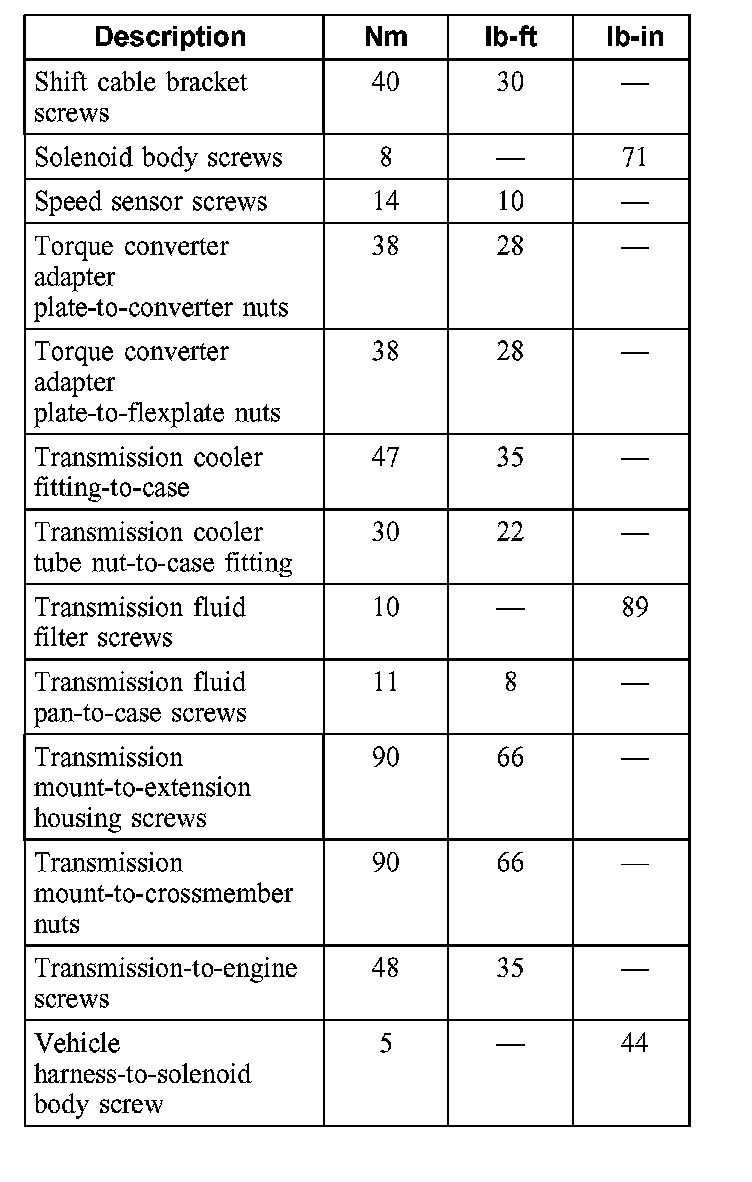 | Description | Nm | lb-ft | lb-in |
|---|---|---|---|
| Shift cable bracket screws | 40 | 30 | — |
| Solenoid body screws | 8 | — | 71 |
| Speed sensor screws | 14 | 10 | — |
| Torque converter adapter plate-to-converter nuts | 38 | 28 | — |
| Torque converter adapter plate-to-flexplate nuts | 38 | 28 | — |
| Transmission cooler fitting-to-case | 47 | 35 | — |
| Transmission cooler tube nut-to-case fitting | 30 | 22 | — |
| Transmission fluid filter screws | 10 | — | 89 |
| Transmission fluid pan-to-case screws | 11 | 8 | — |
| Transmission mount-to-extension housing screws | 90 | 66 | — |
| Transmission mount-to-crossmember nuts | 90 | 66 | — |
| Transmission-to-engine screws | 48 | 35 | — |
| Vehicle harness-to-solenoid body screw | 5 | — | 44 |